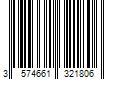 3 574661 321806